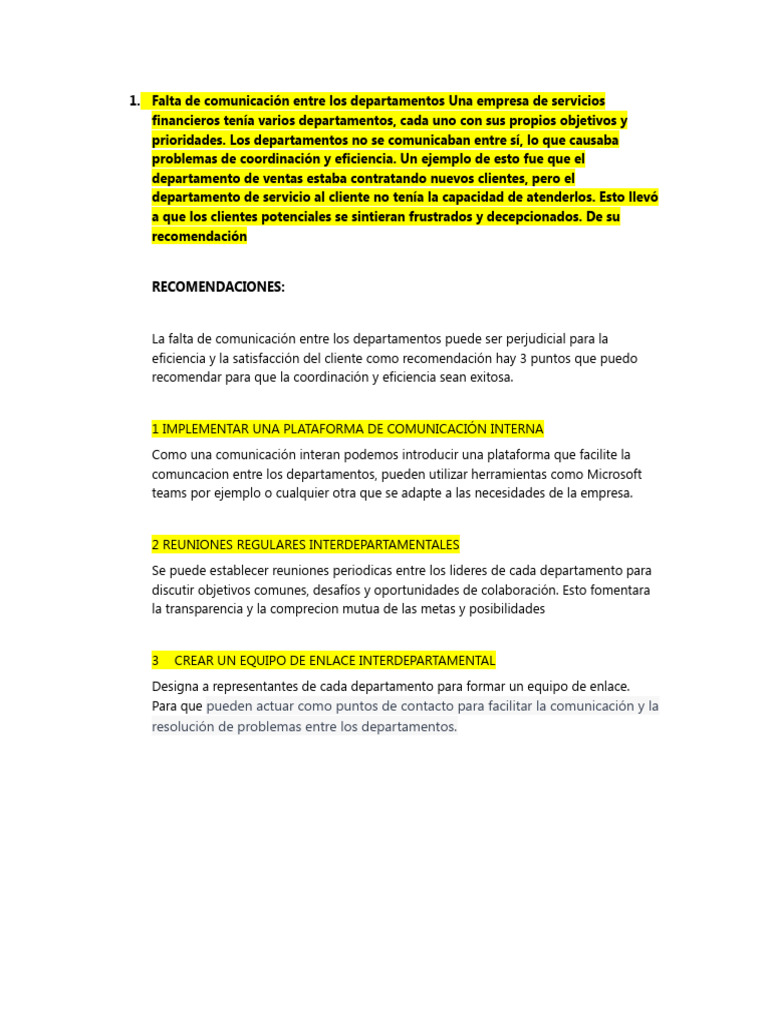 1. Falta de comunicación entre los departamentos Una empresa de servicios financieros tenía varios departamentos, cada uno con sus propios objetivos y prioridades. Los departamentos no se comunicaban entre sí, lo que causaba problemas de coordinación y eficiencia. Un ejemplo de esto fue que el departamento de ventas estaba contratando nuevos clientes, pero el departamento de servicio al cliente no tenía la capacidad de atenderlos. Esto llevó a que los clientes potenciales se sintieran frustrados y decepcionados. De su recomendación

RECOMENDACIONES:

La falta de comunicación entre los departamentos puede ser perjudicial para la eficiencia y la satisfacción del cliente como recomendación hay 3 puntos que puedo recomendar para que la coordinación y eficiencia sean exitosa.

1 IMPLEMENTAR UNA PLATAFORMA DE COMUNICACIÓN INTERNA

Como una comunicación interan podemos introducir una plataforma que facilite la comuncacion entre los departamentos, pueden utilizar herramientas como Microsoft teams por ejemplo o cualquier otra que se adapte a las necesidades de la empresa.

2 REUNIONES REGULARES INTERDEPARTAMENTALES

Se puede establecer reuniones periodicas entre los lideres de cada departamento para discutir objetivos comunes, desafíos y oportunidades de colaboración. Esto fomentara la transparencia y la comprecion mutua de las metas y posibilidades

3 CREAR UN EQUIPO DE ENLACE INTERDEPARTAMENTAL

Designa a representantes de cada departamento para formar un equipo de enlace. Para que pueden actuar como puntos de contacto para facilitar la comunicación y la resolución de problemas entre los departamentos.